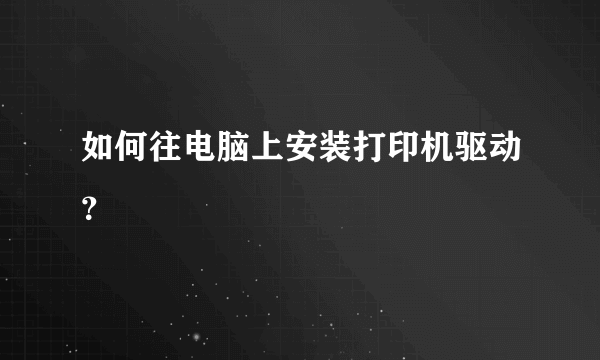 如何往电脑上安装打印机驱动?